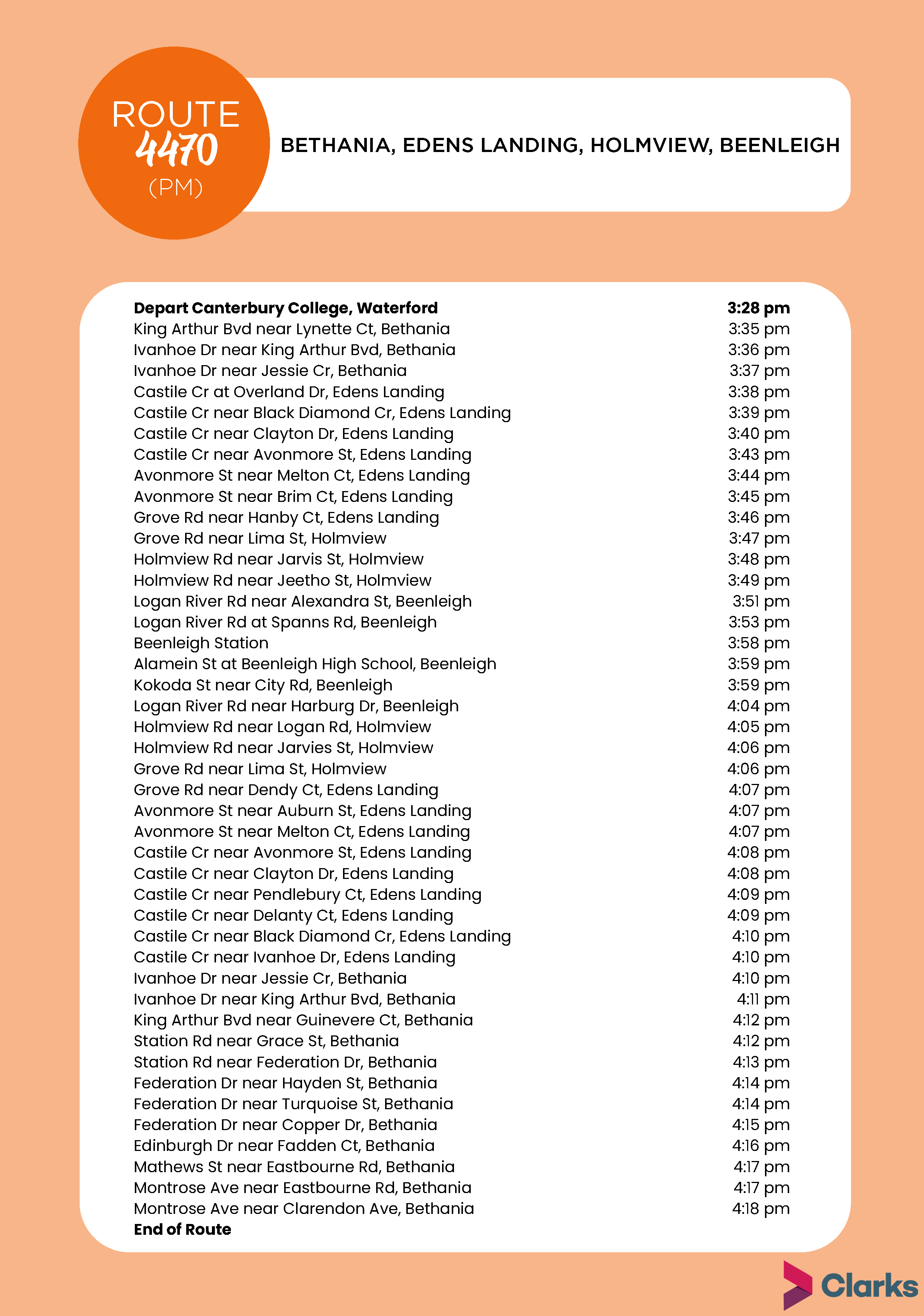 ROUTE
4470
(PM)

BETHANIA, EDENS LANDING, HOLMVIEW, BEENLEIGH

| | |
|---|---|
| **Depart Canterbury College, Waterford** | **3:28 pm** |
| King Arthur Bvd near Lynette Ct, Bethania | 3:35 pm |
| Ivanhoe Dr near King Arthur Bvd, Bethania | 3:36 pm |
| Ivanhoe Dr near Jessie Cr, Bethania | 3:37 pm |
| Castile Cr at Overland Dr, Edens Landing | 3:38 pm |
| Castile Cr near Black Diamond Cr, Edens Landing | 3:39 pm |
| Castile Cr near Clayton Dr, Edens Landing | 3:40 pm |
| Castile Cr near Avonmore St, Edens Landing | 3:43 pm |
| Avonmore St near Melton Ct, Edens Landing | 3:44 pm |
| Avonmore St near Brim Ct, Edens Landing | 3:45 pm |
| Grove Rd near Hanby Ct, Edens Landing | 3:46 pm |
| Grove Rd near Lima St, Holmview | 3:47 pm |
| Holmview Rd near Jarvis St, Holmview | 3:48 pm |
| Holmview Rd near Jeetho St, Holmview | 3:49 pm |
| Logan River Rd near Alexandra St, Beenleigh | 3:51 pm |
| Logan River Rd at Spanns Rd, Beenleigh | 3:53 pm |
| Beenleigh Station | 3:58 pm |
| Alamein St at Beenleigh High School, Beenleigh | 3:59 pm |
| Kokoda St near City Rd, Beenleigh | 3:59 pm |
| Logan River Rd near Harburg Dr, Beenleigh | 4:04 pm |
| Holmview Rd near Logan Rd, Holmview | 4:05 pm |
| Holmview Rd near Jarvies St, Holmview | 4:06 pm |
| Grove Rd near Lima St, Holmview | 4:06 pm |
| Grove Rd near Dendy Ct, Edens Landing | 4:07 pm |
| Avonmore St near Auburn St, Edens Landing | 4:07 pm |
| Avonmore St near Melton Ct, Edens Landing | 4:07 pm |
| Castile Cr near Avonmore St, Edens Landing | 4:08 pm |
| Castile Cr near Clayton Dr, Edens Landing | 4:08 pm |
| Castile Cr near Pendlebury Ct, Edens Landing | 4:09 pm |
| Castile Cr near Delanty Ct, Edens Landing | 4:09 pm |
| Castile Cr near Black Diamond Cr, Edens Landing | 4:10 pm |
| Castile Cr near Ivanhoe Dr, Edens Landing | 4:10 pm |
| Ivanhoe Dr near Jessie Cr, Bethania | 4:10 pm |
| Ivanhoe Dr near King Arthur Bvd, Bethania | 4:11 pm |
| King Arthur Bvd near Guinevere Ct, Bethania | 4:12 pm |
| Station Rd near Grace St, Bethania | 4:12 pm |
| Station Rd near Federation Dr, Bethania | 4:13 pm |
| Federation Dr near Hayden St, Bethania | 4:14 pm |
| Federation Dr near Turquoise St, Bethania | 4:14 pm |
| Federation Dr near Copper Dr, Bethania | 4:15 pm |
| Edinburgh Dr near Fadden Ct, Bethania | 4:16 pm |
| Mathews St near Eastbourne Rd, Bethania | 4:17 pm |
| Montrose Ave near Eastbourne Rd, Bethania | 4:17 pm |
| Montrose Ave near Clarendon Ave, Bethania | 4:18 pm |
| **End of Route** | |

Clarks